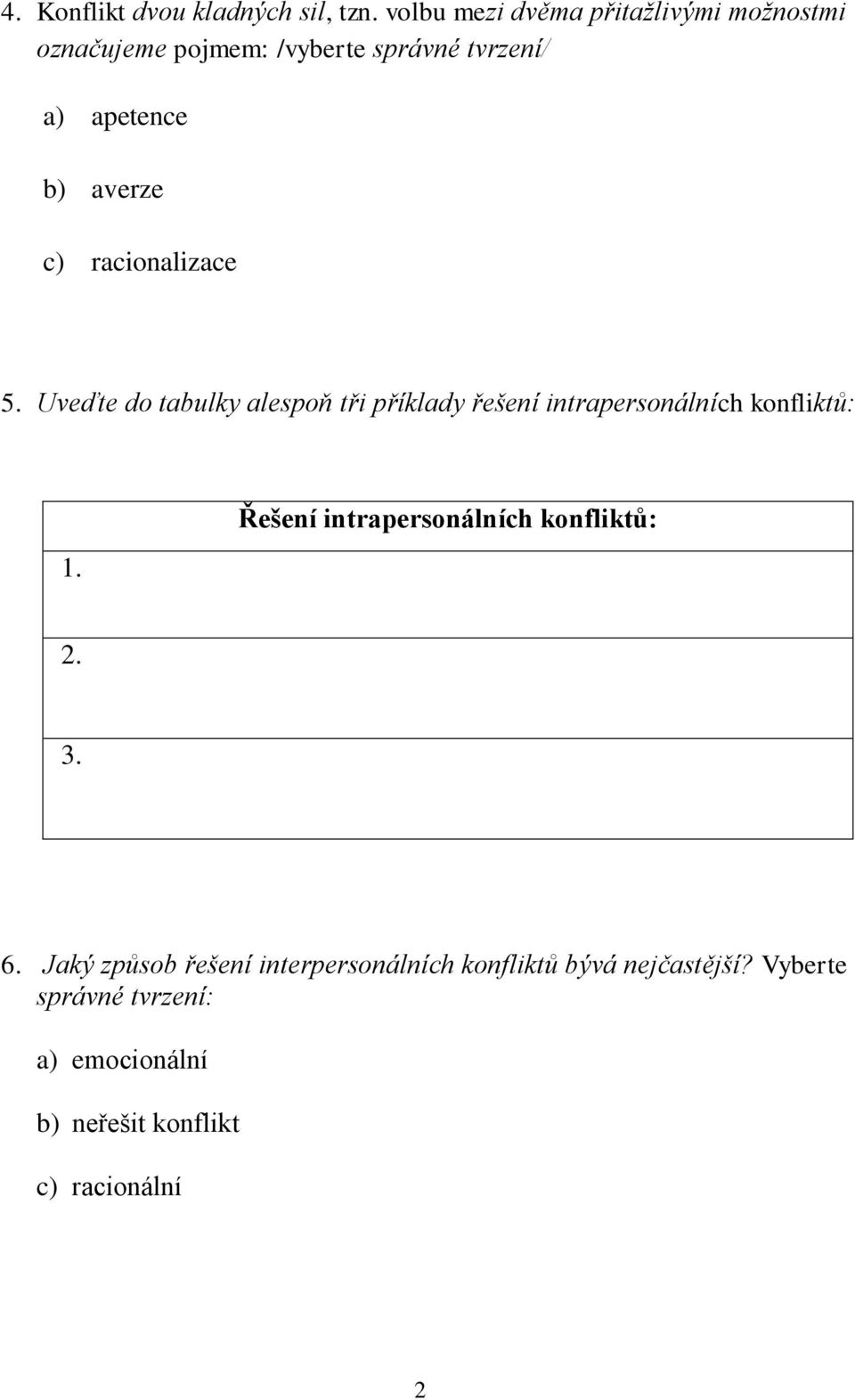 4. Konflikt dvou kladných sil, tzn. volbu mezi dvěma přitažlivými možnostmi označujeme pojmem: /vyberte správné tvrzení/

a) apetence

b) averze

c) racionalizace

5. Uveďte do tabulky alespoň tři příklady řešení intrapersonálních konfliktů:

| Řešení intrapersonálních konfliktů: |
|---|
| 1. |
| 2. |
| 3. |

6. Jaký způsob řešení interpersonálních konfliktů bývá nejčastější? Vyberte správné tvrzení:

a) emocionální

b) neřešit konflikt

c) racionální

2